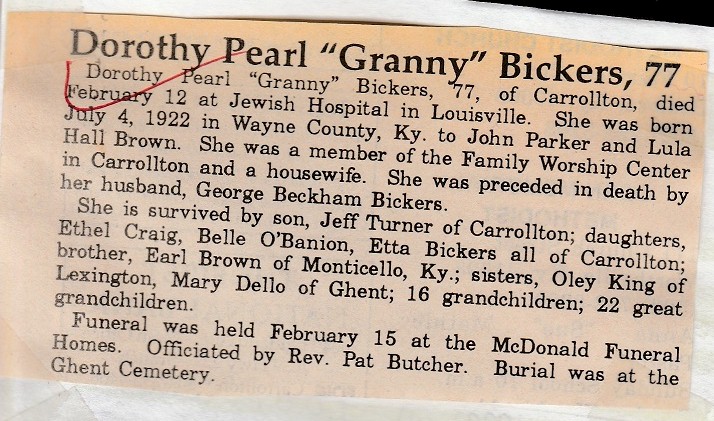 Dorothy Pearl "Granny" Bickers, 77

Dorothy Pearl "Granny" Bickers, 77, of Carrollton, died February 12 at Jewish Hospital in Louisville. She was born July 4, 1922 in Wayne County, Ky. to John Parker and Lula Hall Brown. She was a member of the Family Worship Center in Carrollton and a housewife. She was preceded in death by her husband, George Beckham Bickers.

She is survived by son, Jeff Turner of Carrollton; daughters, Ethel Craig, Belle O'Banion, Etta Bickers all of Carrollton; brother, Earl Brown of Monticello, Ky.; sisters, Oley King of Lexington, Mary Dello of Ghent; 16 grandchildren; 22 great grandchildren.

Funeral was held February 15 at the McDonald Funeral Homes. Officiated by Rev. Pat Butcher. Burial was at the Ghent Cemetery.